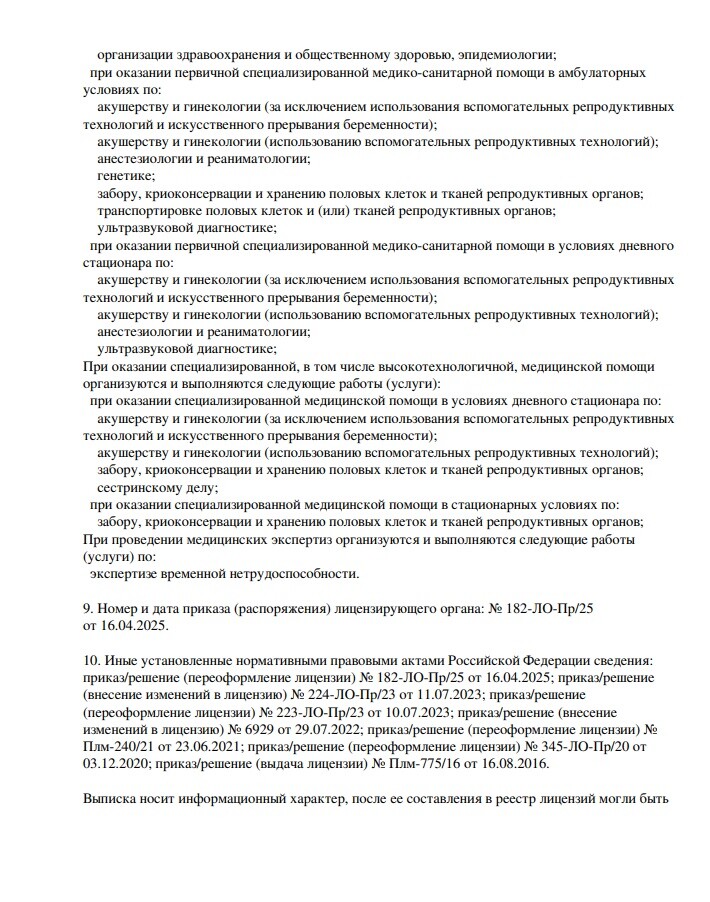 организации здравоохранения и общественному здоровью, эпидемиологии;
при оказании первичной специализированной медико-санитарной помощи в амбулаторных условиях по:
акушерству и гинекологии (за исключением использования вспомогательных репродуктивных технологий и искусственного прерывания беременности);
акушерству и гинекологии (использованию вспомогательных репродуктивных технологий);
анестезиологии и реаниматологии;
генетике;
забору, криоконсервации и хранению половых клеток и тканей репродуктивных органов;
транспортировке половых клеток и (или) тканей репродуктивных органов;
ультразвуковой диагностике;
при оказании первичной специализированной медико-санитарной помощи в условиях дневного стационара по:
акушерству и гинекологии (за исключением использования вспомогательных репродуктивных технологий и искусственного прерывания беременности);
акушерству и гинекологии (использованию вспомогательных репродуктивных технологий);
анестезиологии и реаниматологии;
ультразвуковой диагностике;
При оказании специализированной, в том числе высокотехнологичной, медицинской помощи организуются и выполняются следующие работы (услуги):
при оказании специализированной медицинской помощи в условиях дневного стационара по:
акушерству и гинекологии (за исключением использования вспомогательных репродуктивных технологий и искусственного прерывания беременности);
акушерству и гинекологии (использованию вспомогательных репродуктивных технологий);
забору, криоконсервации и хранению половых клеток и тканей репродуктивных органов;
сестринскому делу;
при оказании специализированной медицинской помощи в стационарных условиях по:
забору, криоконсервации и хранению половых клеток и тканей репродуктивных органов;
При проведении медицинских экспертиз организуются и выполняются следующие работы (услуги) по:
экспертизе временной нетрудоспособности.

9. Номер и дата приказа (распоряжения) лицензирующего органа: № 182-ЛО-Пр/25 от 16.04.2025.

10. Иные установленные нормативными правовыми актами Российской Федерации сведения: приказ/решение (переоформление лицензии) № 182-ЛО-Пр/25 от 16.04.2025; приказ/решение (внесение изменений в лицензию) № 224-ЛО-Пр/23 от 11.07.2023; приказ/решение (переоформление лицензии) № 223-ЛО-Пр/23 от 10.07.2023; приказ/решение (внесение изменений в лицензию) № 6929 от 29.07.2022; приказ/решение (переоформление лицензии) № Плм-240/21 от 23.06.2021; приказ/решение (переоформление лицензии) № 345-ЛО-Пр/20 от 03.12.2020; приказ/решение (выдача лицензии) № Плм-775/16 от 16.08.2016.

Выписка носит информационный характер, после ее составления в реестр лицензий могли быть